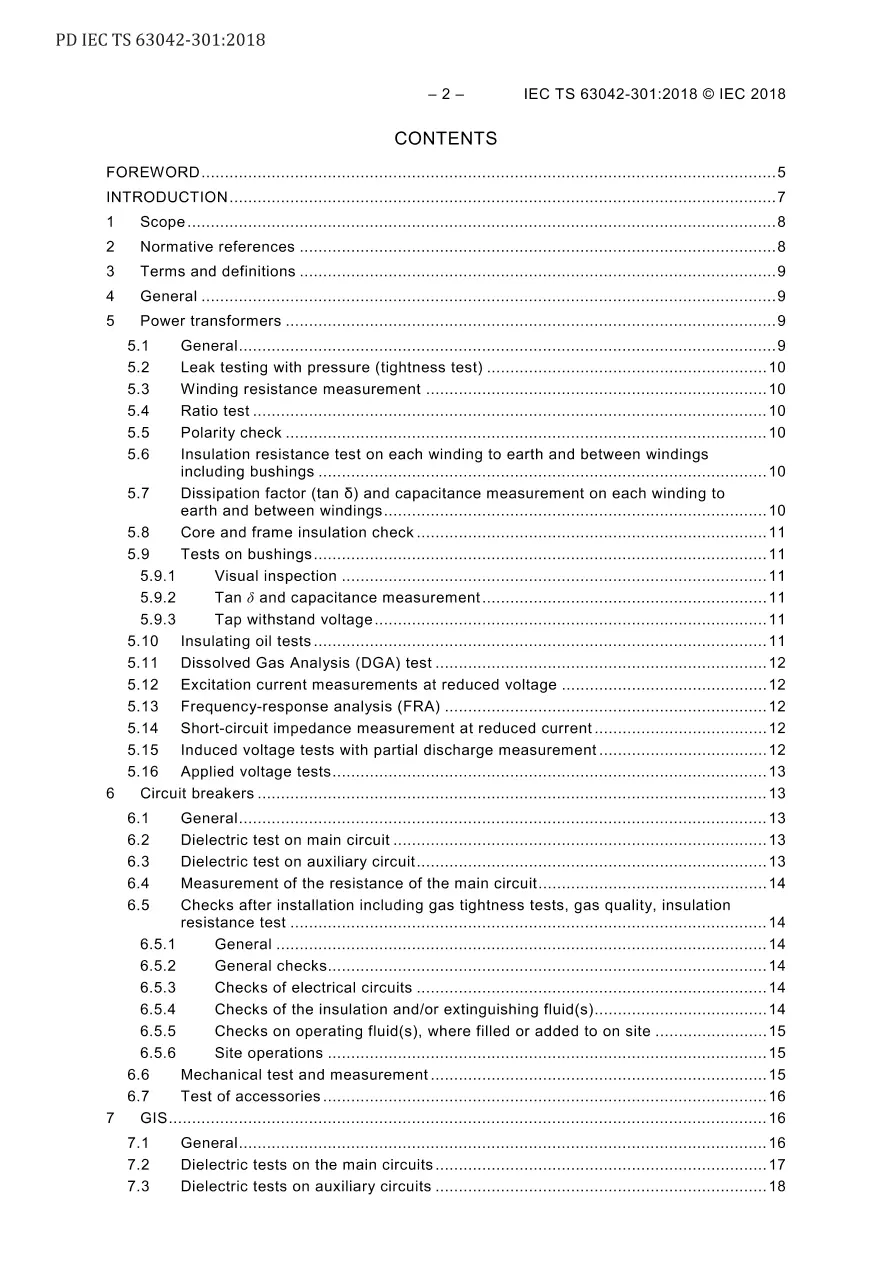 PD IEC TS 63042-301:2018

– 2 – IEC TS 63042-301:2018 © IEC 2018

CONTENTS

FOREWORD 5
INTRODUCTION 7
1 Scope 8
2 Normative references 8
3 Terms and definitions 9
4 General 9
5 Power transformers 9
5.1 General 9
5.2 Leak testing with pressure (tightness test) 10
5.3 Winding resistance measurement 10
5.4 Ratio test 10
5.5 Polarity check 10
5.6 Insulation resistance test on each winding to earth and between windings including bushings 10
5.7 Dissipation factor (tan δ) and capacitance measurement on each winding to earth and between windings 10
5.8 Core and frame insulation check 11
5.9 Tests on bushings 11
5.9.1 Visual inspection 11
5.9.2 Tan $\delta$ and capacitance measurement 11
5.9.3 Tap withstand voltage 11
5.10 Insulating oil tests 11
5.11 Dissolved Gas Analysis (DGA) test 12
5.12 Excitation current measurements at reduced voltage 12
5.13 Frequency-response analysis (FRA) 12
5.14 Short-circuit impedance measurement at reduced current 12
5.15 Induced voltage tests with partial discharge measurement 12
5.16 Applied voltage tests 13
6 Circuit breakers 13
6.1 General 13
6.2 Dielectric test on main circuit 13
6.3 Dielectric test on auxiliary circuit 13
6.4 Measurement of the resistance of the main circuit 14
6.5 Checks after installation including gas tightness tests, gas quality, insulation resistance test 14
6.5.1 General 14
6.5.2 General checks 14
6.5.3 Checks of electrical circuits 14
6.5.4 Checks of the insulation and/or extinguishing fluid(s) 14
6.5.5 Checks on operating fluid(s), where filled or added to on site 15
6.5.6 Site operations 15
6.6 Mechanical test and measurement 15
6.7 Test of accessories 16
7 GIS 16
7.1 General 16
7.2 Dielectric tests on the main circuits 17
7.3 Dielectric tests on auxiliary circuits 18